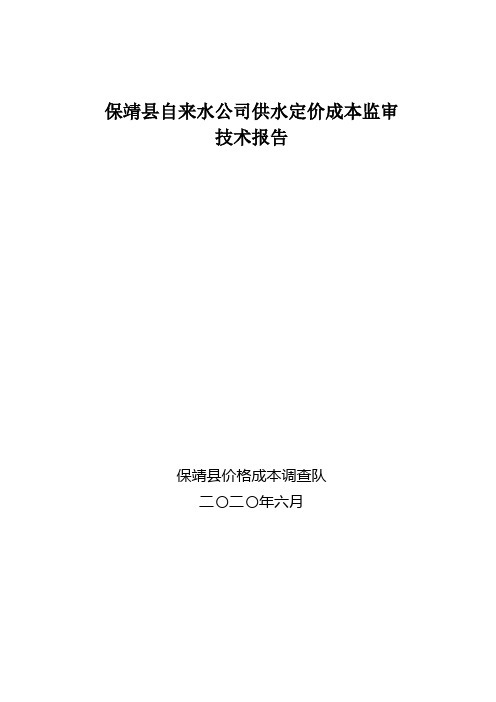 保靖县自来水公司供水定价成本监审
技术报告

保靖县价格成本调查队
二〇二〇年六月